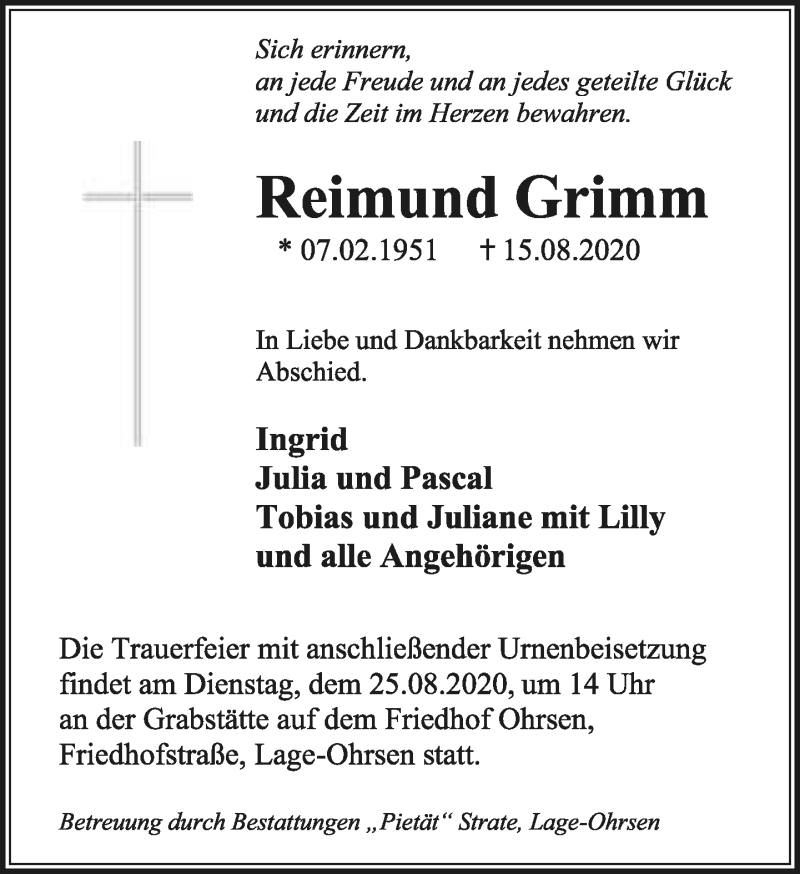 Sich erinnern,
an jede Freude und an jedes geteilte Glück
und die Zeit im Herzen bewahren.

Reimund Grimm

* 07.02.1951 † 15.08.2020

In Liebe und Dankbarkeit nehmen wir Abschied.

Ingrid
Julia und Pascal
Tobias und Juliane mit Lilly
und alle Angehörigen

Die Trauerfeier mit anschließender Urnenbeisetzung findet am Dienstag, dem 25.08.2020, um 14 Uhr an der Grabstätte auf dem Friedhof Ohrsen, Friedhofstraße, Lage-Ohrsen statt.

Betreuung durch Bestattungen „Pietät“ Strate, Lage-Ohrsen